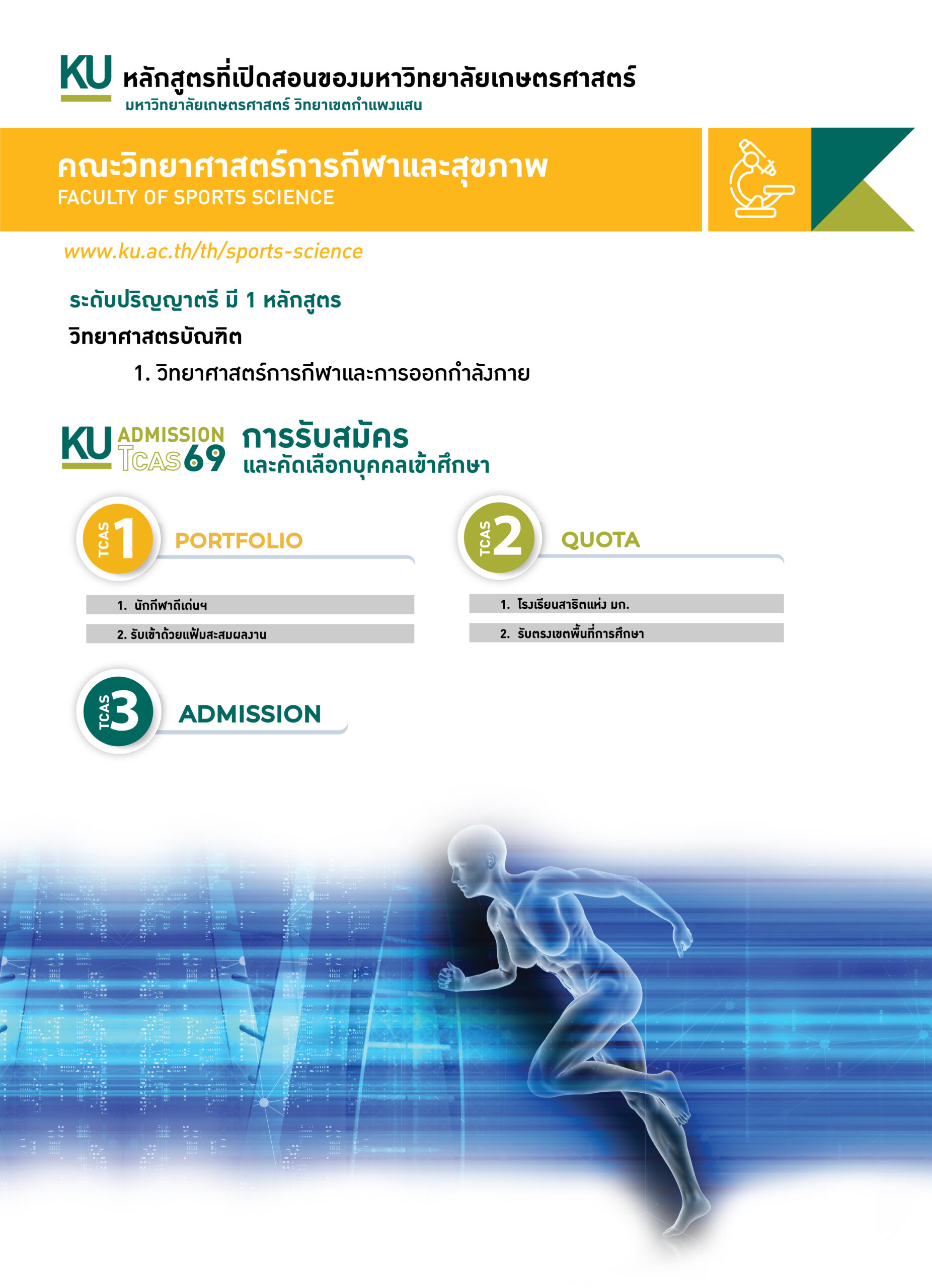 KU หลักสูตรที่เปิดสอนของมหาวิทยาลัยเกษตรศาสตร์
มหาวิทยาลัยเกษตรศาสตร์ วิทยาเขตกำแพงแสน

คณะวิทยาศาสตร์การกีฬาและสุขภาพ
FACULTY OF SPORTS SCIENCE

www.ku.ac.th/th/sports-science

ระดับปริญญาตรี มี 1 หลักสูตร

วิทยาศาสตรบัณฑิต

1. วิทยาศาสตร์การกีฬาและการออกกำลังกาย

KU ADMISSION TCAS69 การรับสมัคร
และคัดเลือกบุคคลเข้าศึกษา

TCAS 1 PORTFOLIO

1. นักกีฬาดีเด่นฯ

2. รับเข้าด้วยแฟ้มสะสมผลงาน

TCAS 2 QUOTA

1. โรงเรียนสาธิตแห่ง มก.

2. รับตรงเขตพื้นที่การศึกษา

TCAS 3 ADMISSION